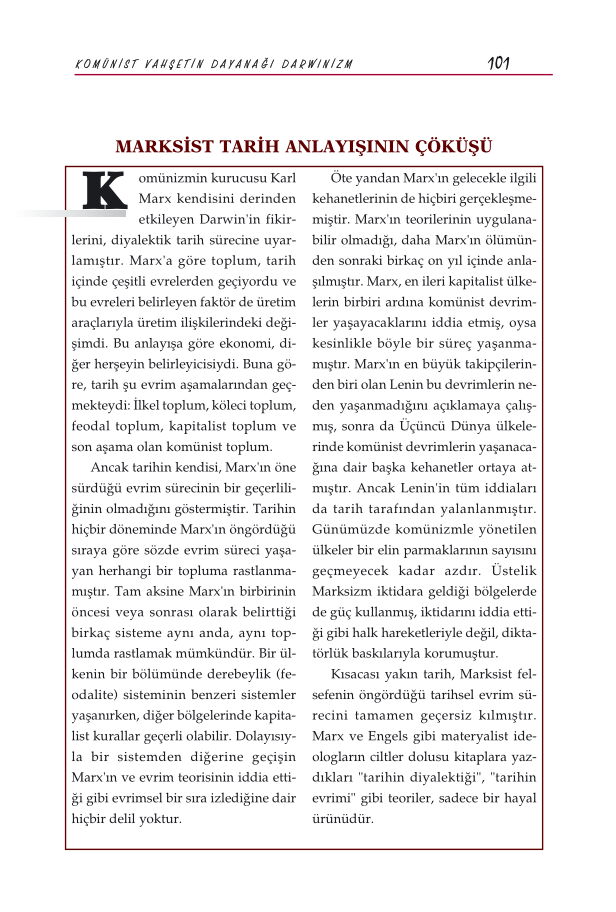 KOMÜNİST VAHŞETİN DAYANAĞI DARWİNİZM 101

MARKSİST TARİH ANLAYIŞININ ÇÖKÜŞÜ

Komünizmin kurucusu Karl Marx kendisini derinden etkileyen Darwin'in fikirlerini, diyalektik tarih sürecine uyarlamıştır. Marx'a göre toplum, tarih içinde çeşitli evrelerden geçiyordu ve bu evreleri belirleyen faktör de üretim araçlarıyla üretim ilişkilerindeki değişimdi. Bu anlayışa göre ekonomi, diğer herşeyin belirleyicisiydi. Buna göre, tarih şu evrim aşamalarından geçmekteydi: İlkel toplum, köleci toplum, feodal toplum, kapitalist toplum ve son aşama olan komünist toplum.

Ancak tarihin kendisi, Marx'ın öne sürdüğü evrim sürecinin bir geçerliliğinin olmadığını göstermiştir. Tarihin hiçbir döneminde Marx'ın öngördüğü sıraya göre sözde evrim süreci yaşayan herhangi bir topluma rastlanmamıştır. Tam aksine Marx'ın birbirinin öncesi veya sonrası olarak belirttiği birkaç sisteme aynı anda, aynı toplumda rastlamak mümkündür. Bir ülkenin bir bölümünde derebeylik (feodalite) sisteminin benzeri sistemler yaşanırken, diğer bölgelerinde kapitalist kurallar geçerli olabilir. Dolayısıyla bir sistemden diğerine geçişin Marx'ın ve evrim teorisinin iddia ettiği gibi evrimsel bir sıra izlediğine dair hiçbir delil yoktur.

Öte yandan Marx'ın gelecekle ilgili kehanetlerinin de hiçbiri gerçekleşmemiştir. Marx'ın teorilerinin uygulanabilir olmadığı, daha Marx'ın ölümünden sonraki birkaç on yıl içinde anlaşılmıştır. Marx, en ileri kapitalist ülkelerin birbiri ardına komünist devrimler yaşayacaklarını iddia etmiş, oysa kesinlikle böyle bir süreç yaşanmamıştır. Marx'ın en büyük takipçilerinden biri olan Lenin bu devrimlerin neden yaşanmadığını açıklamaya çalışmış, sonra da Üçüncü Dünya ülkelerinde komünist devrimlerin yaşanacağına dair başka kehanetler ortaya atmıştır. Ancak Lenin'in tüm iddiaları da tarih tarafından yalanlanmıştır. Günümüzde komünizmle yönetilen ülkeler bir elin parmaklarının sayısını geçmeyecek kadar azdır. Üstelik Marksizm iktidara geldiği bölgelerde de güç kullanmış, iktidarını iddia ettiği gibi halk hareketleriyle değil, diktatörlük baskılarıyla korumuştur.

Kısacası yakın tarih, Marksist felsefenin öngördüğü tarihsel evrim sürecini tamamen geçersiz kılmıştır. Marx ve Engels gibi materyalist ideologların ciltler dolusu kitaplara yazdıkları "tarihin diyalektiği", "tarihin evrimi" gibi teoriler, sadece bir hayal ürünüdür.